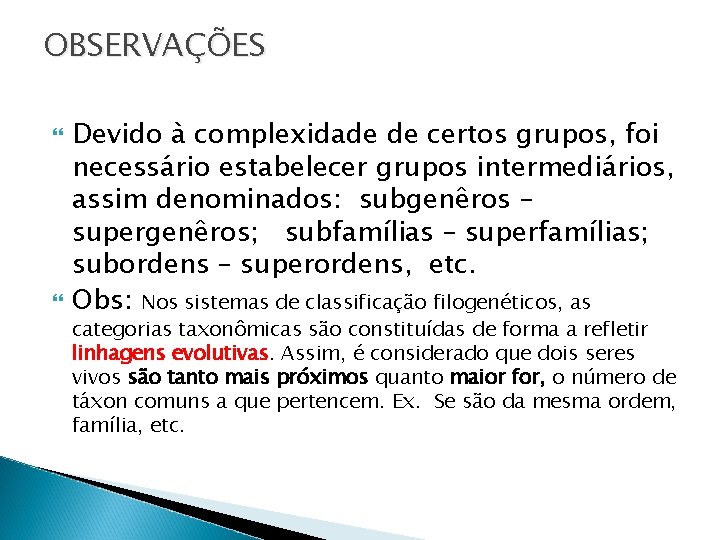 OBSERVAÇÕES

Devido à complexidade de certos grupos, foi necessário estabelecer grupos intermediários, assim denominados: subgenêros – supergenêros; subfamílias – superfamílias; subordens – superordens, etc.

Obs: Nos sistemas de classificação filogenéticos, as categorias taxonômicas são constituídas de forma a refletir linhagens evolutivas. Assim, é considerado que dois seres vivos são tanto mais próximos quanto maior for, o número de táxon comuns a que pertencem. Ex. Se são da mesma ordem, família, etc.